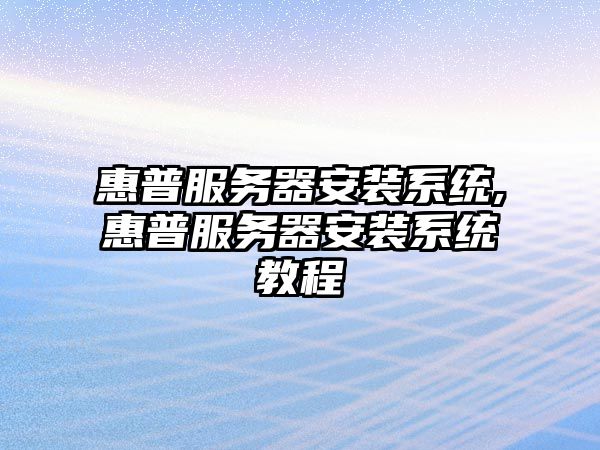 惠普服务器安装系统,惠普服务器安装系统教程